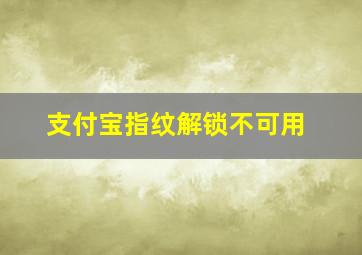 支付宝指纹解锁不可用